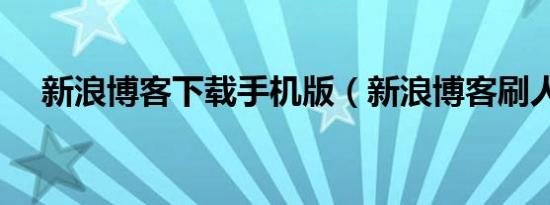 新浪博客下载手机版（新浪博客刷人